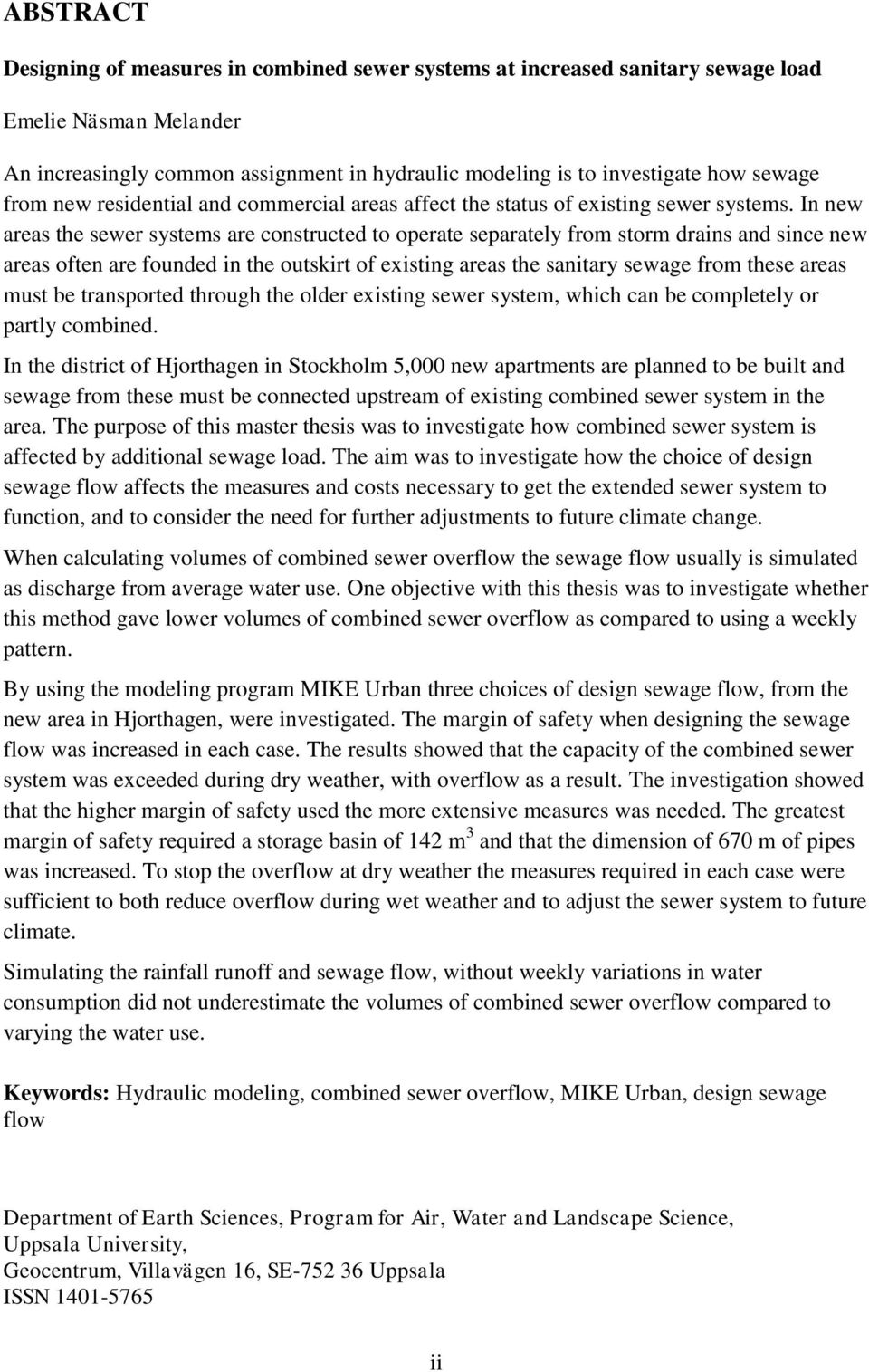 ABSTRACT

Designing of measures in combined sewer systems at increased sanitary sewage load

Emelie Näsman Melander

An increasingly common assignment in hydraulic modeling is to investigate how sewage from new residential and commercial areas affect the status of existing sewer systems. In new areas the sewer systems are constructed to operate separately from storm drains and since new areas often are founded in the outskirt of existing areas the sanitary sewage from these areas must be transported through the older existing sewer system, which can be completely or partly combined.

In the district of Hjorthagen in Stockholm 5,000 new apartments are planned to be built and sewage from these must be connected upstream of existing combined sewer system in the area. The purpose of this master thesis was to investigate how combined sewer system is affected by additional sewage load. The aim was to investigate how the choice of design sewage flow affects the measures and costs necessary to get the extended sewer system to function, and to consider the need for further adjustments to future climate change.

When calculating volumes of combined sewer overflow the sewage flow usually is simulated as discharge from average water use. One objective with this thesis was to investigate whether this method gave lower volumes of combined sewer overflow as compared to using a weekly pattern.

By using the modeling program MIKE Urban three choices of design sewage flow, from the new area in Hjorthagen, were investigated. The margin of safety when designing the sewage flow was increased in each case. The results showed that the capacity of the combined sewer system was exceeded during dry weather, with overflow as a result. The investigation showed that the higher margin of safety used the more extensive measures was needed. The greatest margin of safety required a storage basin of 142 $m^3$ and that the dimension of 670 m of pipes was increased. To stop the overflow at dry weather the measures required in each case were sufficient to both reduce overflow during wet weather and to adjust the sewer system to future climate.

Simulating the rainfall runoff and sewage flow, without weekly variations in water consumption did not underestimate the volumes of combined sewer overflow compared to varying the water use.

Keywords: Hydraulic modeling, combined sewer overflow, MIKE Urban, design sewage flow

Department of Earth Sciences, Program for Air, Water and Landscape Science, Uppsala University,
Geocentrum, Villavägen 16, SE-752 36 Uppsala
ISSN 1401-5765

ii